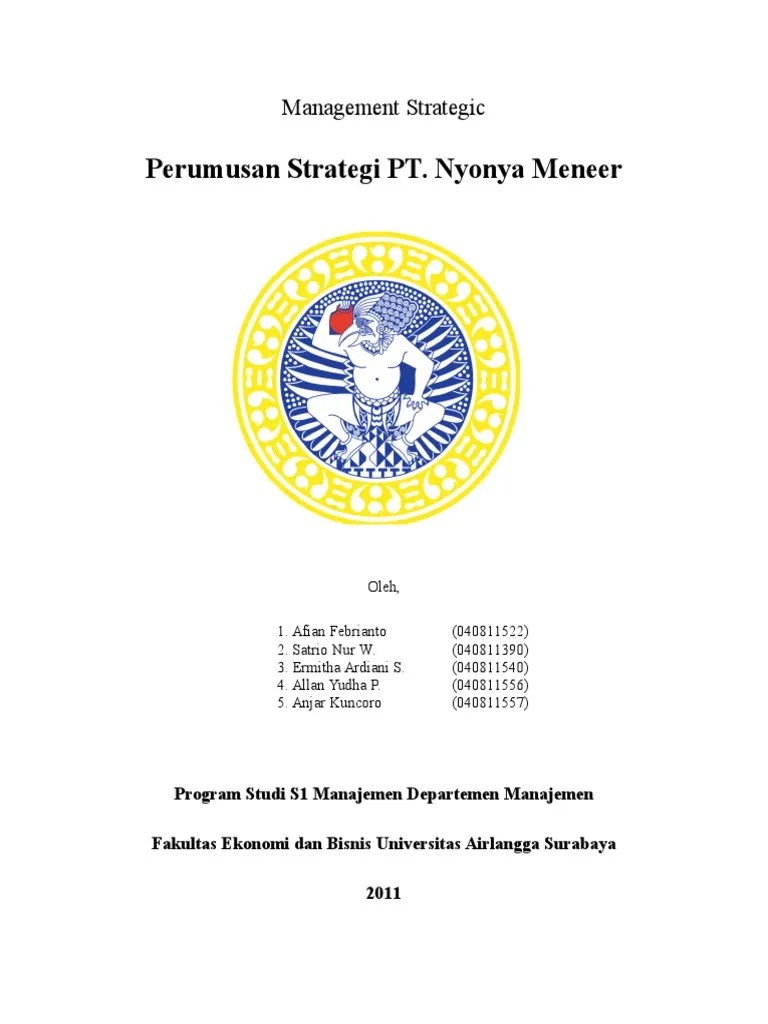 Management Strategic

Perumusan Strategi PT. Nyonya Meneer

Oleh,

1. Afian Febrianto (040811522)
2. Satrio Nur W. (040811390)
3. Ermitha Ardiani S. (040811540)
4. Allan Yudha P. (040811556)
5. Anjar Kuncoro (040811557)

Program Studi S1 Manajemen Departemen Manajemen

Fakultas Ekonomi dan Bisnis Universitas Airlangga Surabaya

2011